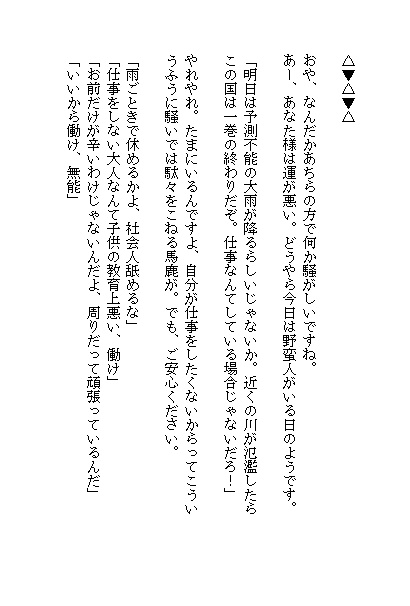 △▼△▼△

おや、なんだかあちらの方で何か騒がしいですね。
あー、あなた様は運が悪い。どうやら今日は野蛮人がいる日のようです。

「明日は予測不能の大雨が降るらしいじゃないか。近くの川が氾濫したらこの国は一巻の終わりだぞ。仕事なんてしている場合じゃないだろ！」
やれやれ。たまにいるんですよ、自分が仕事をしたくないからってこういうふうに騒いでは駄々をこねる馬鹿が。でも、ご安心ください。

「雨ごときで休めるかよ、社会人舐めるな」
「仕事をしない大人なんて子供の教育上悪い、働け」
「お前だけが辛いわけじゃないんだよ、周りだって頑張っているんだ」
「いいから働け、無能」